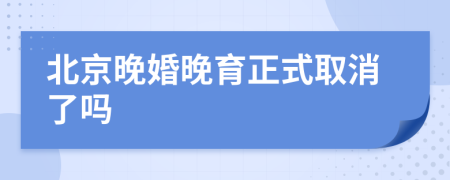 北京晚婚晚育正式取消了吗